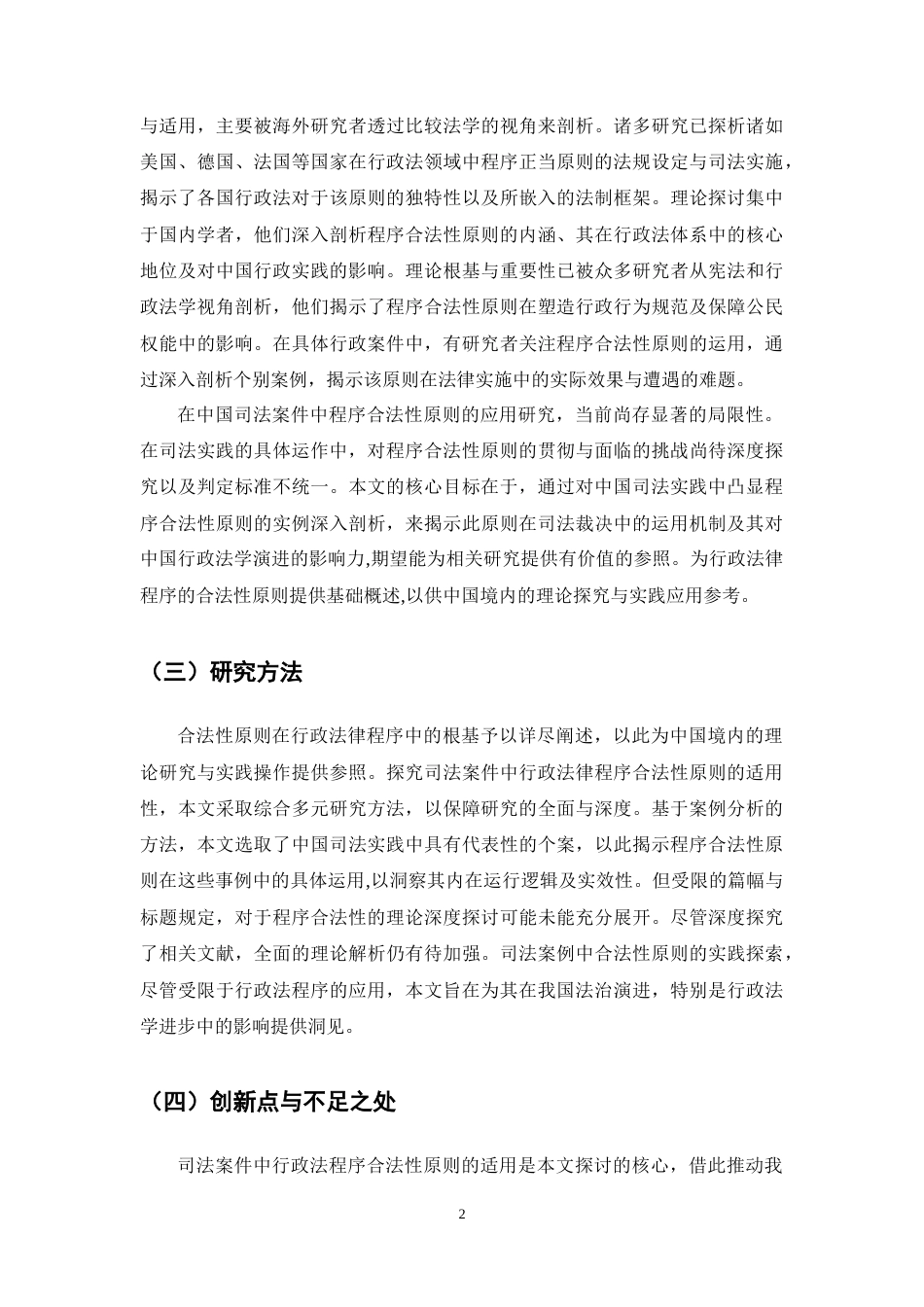 与适用，主要被海外研究者透过比较法学的视角来剖析。诸多研究已探析诸如美国、德国、法国等国家在行政法领域中程序正当原则的法规设定与司法实施，揭示了各国行政法对于该原则的独特性以及所嵌入的法制框架。理论探讨集中于国内学者，他们深入剖析程序合法性原则的内涵、其在行政法体系中的核心地位及对中国行政实践的影响。理论根基与重要性已被众多研究者从宪法和行政法学视角剖析，他们揭示了程序合法性原则在塑造行政行为规范及保障公民权能中的影响。在具体行政案件中，有研究者关注程序合法性原则的运用，通过深入剖析个别案例，揭示该原则在法律实施中的实际效果与遭遇的难题。

在中国司法案件中程序合法性原则的应用研究，当前尚存显著的局限性。在司法实践的具体运作中，对程序合法性原则的贯彻与面临的挑战尚待深度探究以及判定标准不统一。本文的核心目标在于，通过对中国司法实践中凸显程序合法性原则的实例深入剖析，来揭示此原则在司法裁决中的运用机制及其对中国行政法学演进的影响力，期望能为相关研究提供有价值的参照。为行政法律程序的合法性原则提供基础概述,以供中国境内的理论探究与实践应用参考。

（三）研究方法

合法性原则在行政法律程序中的根基予以详尽阐述，以此为中国境内的理论研究与实践操作提供参照。探究司法案件中行政法律程序合法性原则的适用性，本文采取综合多元研究方法，以保障研究的全面与深度。基于案例分析的方法，本文选取了中国司法实践中具有代表性的个案，以此揭示程序合法性原则在这些事例中的具体运用,以洞察其内在运行逻辑及实效性。但受限的篇幅与标题规定，对于程序合法性的理论深度探讨可能未能充分展开。尽管深度探究了相关文献，全面的理论解析仍有待加强。司法案例中合法性原则的实践探索，尽管受限于行政法程序的应用，本文旨在为其在我国法治演进，特别是行政法学进步中的影响提供洞见。

（四）创新点与不足之处

司法案件中行政法程序合法性原则的适用是本文探讨的核心，借此推动我

2